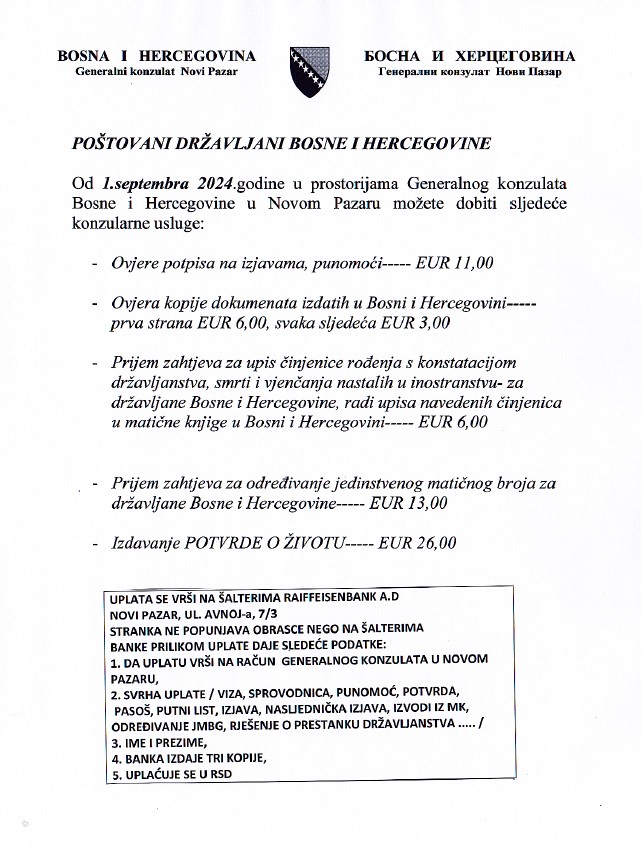 BOSNA I HERCEGOVINA
Generalni konzulat Novi Pazar

БОСНА И ХЕРЦЕГОВИНА
Генерални конзулат Нови Пазар

POŠTOVANI DRŽAVLJANI BOSNE I HERCEGOVINE

Od 1.septembra 2024.godine u prostorijama Generalnog konzulata Bosne i Hercegovine u Novom Pazaru možete dobiti sljedeće konzularne usluge:

- Ovjere potpisa na izjavama, punomoći----- EUR 11,00

- Ovjera kopije dokumenata izdatih u Bosni i Hercegovini----- prva strana EUR 6,00, svaka sljedeća EUR 3,00

- Prijem zahtjeva za upis činjenice rođenja s konstatacijom državljanstva, smrti i vjenčanja nastalih u inostranstvu- za državljane Bosne i Hercegovine, radi upisa navedenih činjenica u matične knjige u Bosni i Hercegovini----- EUR 6,00

- Prijem zahtjeva za određivanje jedinstvenog matičnog broja za državljane Bosne i Hercegovine----- EUR 13,00

- Izdavanje POTVRDE O ŽIVOTU----- EUR 26,00

UPLATA SE VRŠI NA ŠALTERIMA RAIFFEISENBANK A.D
NOVI PAZAR, UL. AVNOJ-a, 7/3
STRANKA NE POPUNJAVA OBRASCE NEGO NA ŠALTERIMA BANKE PRILIKOM UPLATE DAJE SLEDEĆE PODATKE:
1. DA UPLATU VRŠI NA RAČUN GENERALNOG KONZULATA U NOVOM PAZARU,
2. SVRHA UPLATE / VIZA, SPROVODNICA, PUNOMOĆ, POTVRDA, PASOŠ, PUTNI LIST, IZJAVA, NASLJEDNIČKA IZJAVA, IZVODI IZ MK, ODREĐIVANJE JMBG, RJEŠENJE O PRESTANKU DRŽAVLJANSTVA ..... /
3. IME I PREZIME,
4. BANKA IZDAJE TRI KOPIJE,
5. UPLAĆUJE SE U RSD